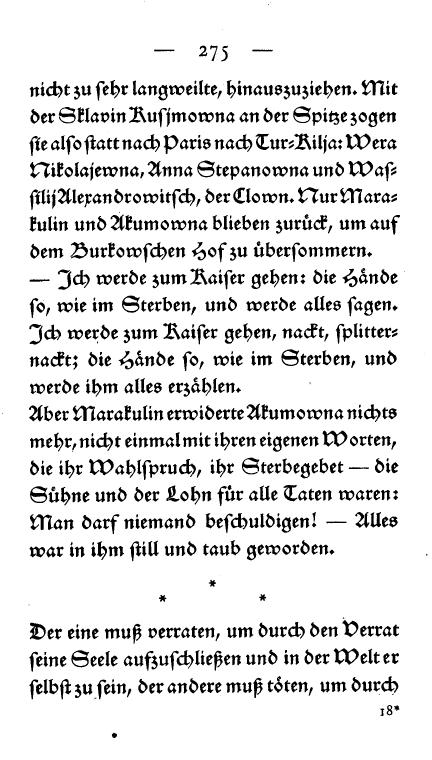 — 275 —

nicht zu sehr langweilte, hinauszuziehen. Mit der Sklavin Kusjmowna an der Spitze zogen sie also statt nach Paris nach Tur-Kilja: Wera Nikolajewna, Anna Stepanowna und Wassilij Alexandrowitsch, der Clown. Nur Marakulin und Akumowna blieben zurück, um auf dem Burkowschen Hof zu übersommern.

— Ich werde zum Kaiser gehen: die Hände so, wie im Sterben, und werde alles sagen. Ich werde zum Kaiser gehen, nackt, splitternackt; die Hände so, wie im Sterben, und werde ihm alles erzählen.

Aber Marakulin erwiderte Akumowna nichts mehr, nicht einmal mit ihren eigenen Worten, die ihr Wahlspruch, ihr Sterbegebet — die Sühne und der Lohn für alle Taten waren: Man darf niemand beschuldigen! — Alles war in ihm still und taub geworden.

* * *

Der eine muß verraten, um durch den Verrat seine Seele aufzuschließen und in der Welt er selbst zu sein, der andere muß töten, um durch

18*